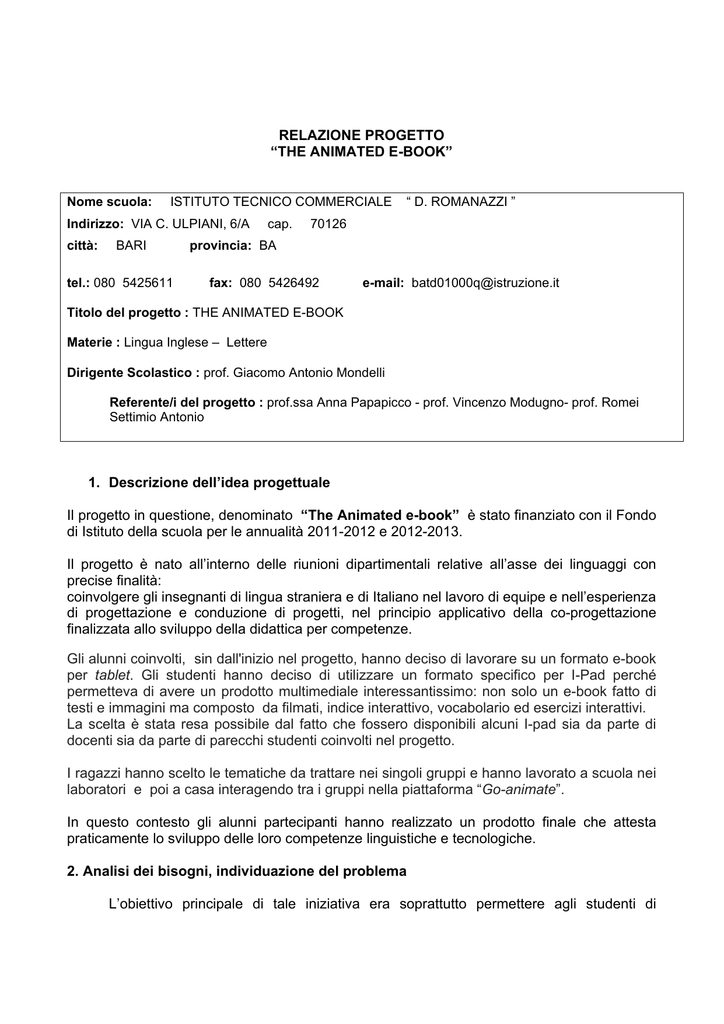 RELAZIONE PROGETTO
“THE ANIMATED E-BOOK”

Nome scuola: ISTITUTO TECNICO COMMERCIALE “ D. ROMANAZZI ”
Indirizzo: VIA C. ULPIANI, 6/A cap. 70126
città: BARI provincia: BA

tel.: 080 5425611 fax: 080 5426492 e-mail: batd01000q@istruzione.it

Titolo del progetto : THE ANIMATED E-BOOK

Materie : Lingua Inglese – Lettere

Dirigente Scolastico : prof. Giacomo Antonio Mondelli

Referente/i del progetto : prof.ssa Anna Papapicco - prof. Vincenzo Modugno- prof. Romei Settimio Antonio

1. Descrizione dell’idea progettuale

Il progetto in questione, denominato “The Animated e-book” è stato finanziato con il Fondo di Istituto della scuola per le annualità 2011-2012 e 2012-2013.

Il progetto è nato all’interno delle riunioni dipartimentali relative all’asse dei linguaggi con precise finalità:
coinvolgere gli insegnanti di lingua straniera e di Italiano nel lavoro di equipe e nell’esperienza di progettazione e conduzione di progetti, nel principio applicativo della co-progettazione finalizzata allo sviluppo della didattica per competenze.

Gli alunni coinvolti, sin dall'inizio nel progetto, hanno deciso di lavorare su un formato e-book per tablet. Gli studenti hanno deciso di utilizzare un formato specifico per I-Pad perché permetteva di avere un prodotto multimediale interessantissimo: non solo un e-book fatto di testi e immagini ma composto da filmati, indice interattivo, vocabolario ed esercizi interattivi.
La scelta è stata resa possibile dal fatto che fossero disponibili alcuni I-pad sia da parte di docenti sia da parte di parecchi studenti coinvolti nel progetto.

I ragazzi hanno scelto le tematiche da trattare nei singoli gruppi e hanno lavorato a scuola nei laboratori e poi a casa interagendo tra i gruppi nella piattaforma “Go-animate”.

In questo contesto gli alunni partecipanti hanno realizzato un prodotto finale che attesta praticamente lo sviluppo delle loro competenze linguistiche e tecnologiche.

2. Analisi dei bisogni, individuazione del problema

L’obiettivo principale di tale iniziativa era soprattutto permettere agli studenti di